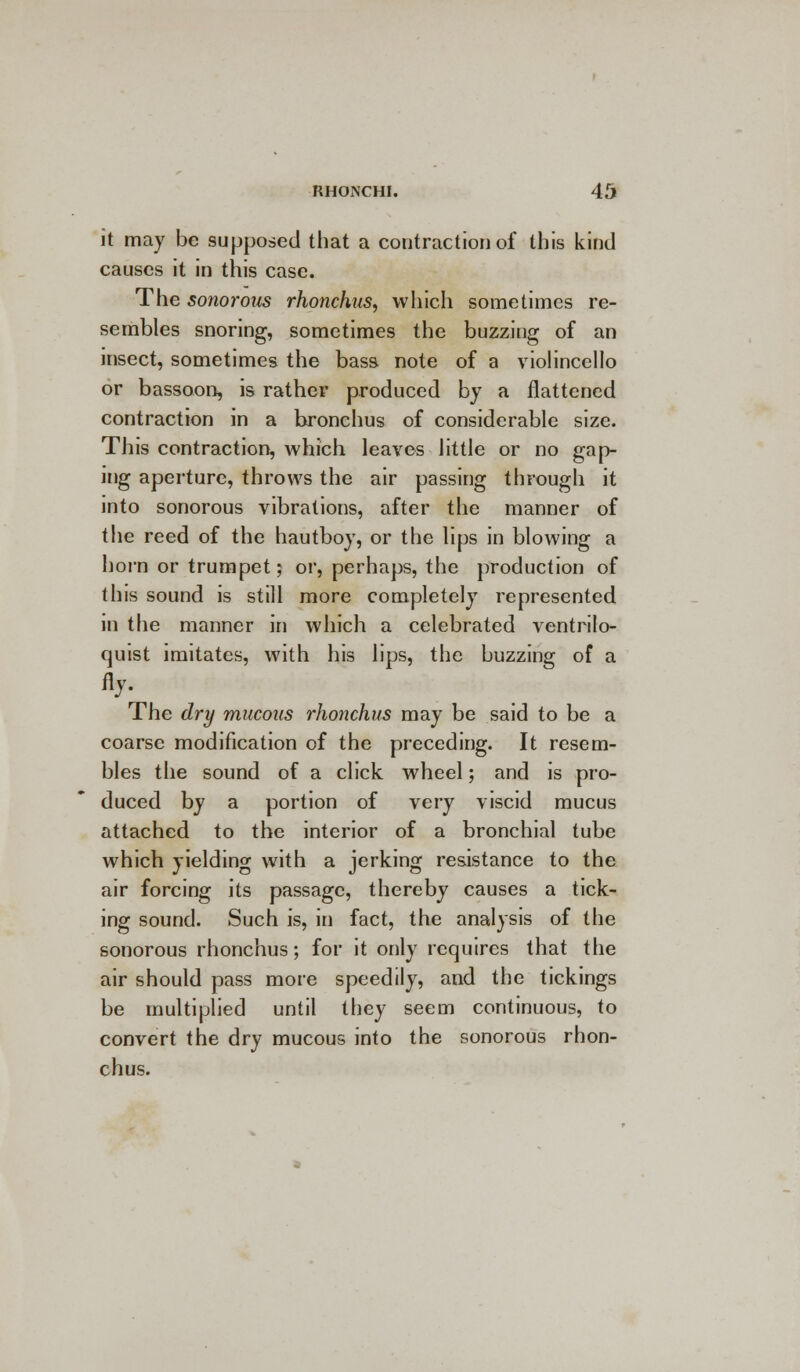 RHONCHI. 45

it may be supposed that a contraction of this kind causes it in this case.

The sonorous rhonchus, which sometimes resembles snoring, sometimes the buzzing of an insect, sometimes the bass note of a violincello or bassoon, is rather produced by a flattened contraction in a bronchus of considerable size. This contraction, which leaves little or no gaping aperture, throws the air passing through it into sonorous vibrations, after the manner of the reed of the hautboy, or the lips in blowing a horn or trumpet; or, perhaps, the production of this sound is still more completely represented in the manner in which a celebrated ventriloquist imitates, with his lips, the buzzing of a fly.

The dry mucous rhonchus may be said to be a coarse modification of the preceding. It resembles the sound of a click wheel; and is produced by a portion of very viscid mucus attached to the interior of a bronchial tube which yielding with a jerking resistance to the air forcing its passage, thereby causes a ticking sound. Such is, in fact, the analysis of the sonorous rhonchus; for it only requires that the air should pass more speedily, and the tickings be multiplied until they seem continuous, to convert the dry mucous into the sonorous rhonchus.